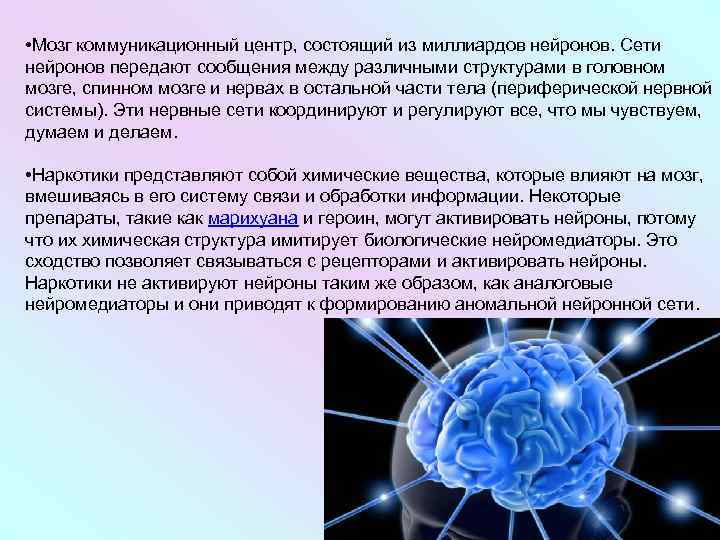 •Мозг коммуникационный центр, состоящий из миллиардов нейронов. Сети нейронов передают сообщения между различными структурами в головном мозге, спинном мозге и нервах в остальной части тела (периферической нервной системы). Эти нервные сети координируют и регулируют все, что мы чувствуем, думаем и делаем.

•Наркотики представляют собой химические вещества, которые влияют на мозг, вмешиваясь в его систему связи и обработки информации. Некоторые препараты, такие как марихуана и героин, могут активировать нейроны, потому что их химическая структура имитирует биологические нейромедиаторы. Это сходство позволяет связываться с рецепторами и активировать нейроны. Наркотики не активируют нейроны таким же образом, как аналоговые нейромедиаторы и они приводят к формированию аномальной нейронной сети.